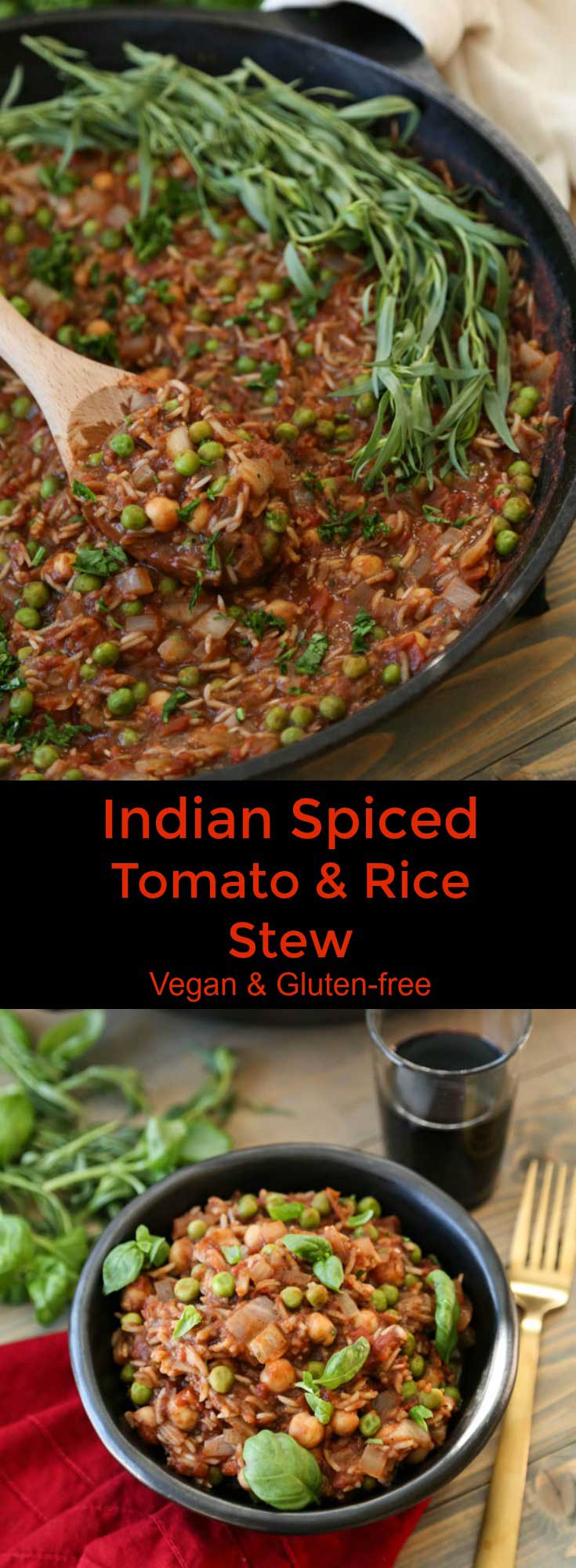 Indian Spiced Tomato & Rice Stew

Vegan & Gluten-free